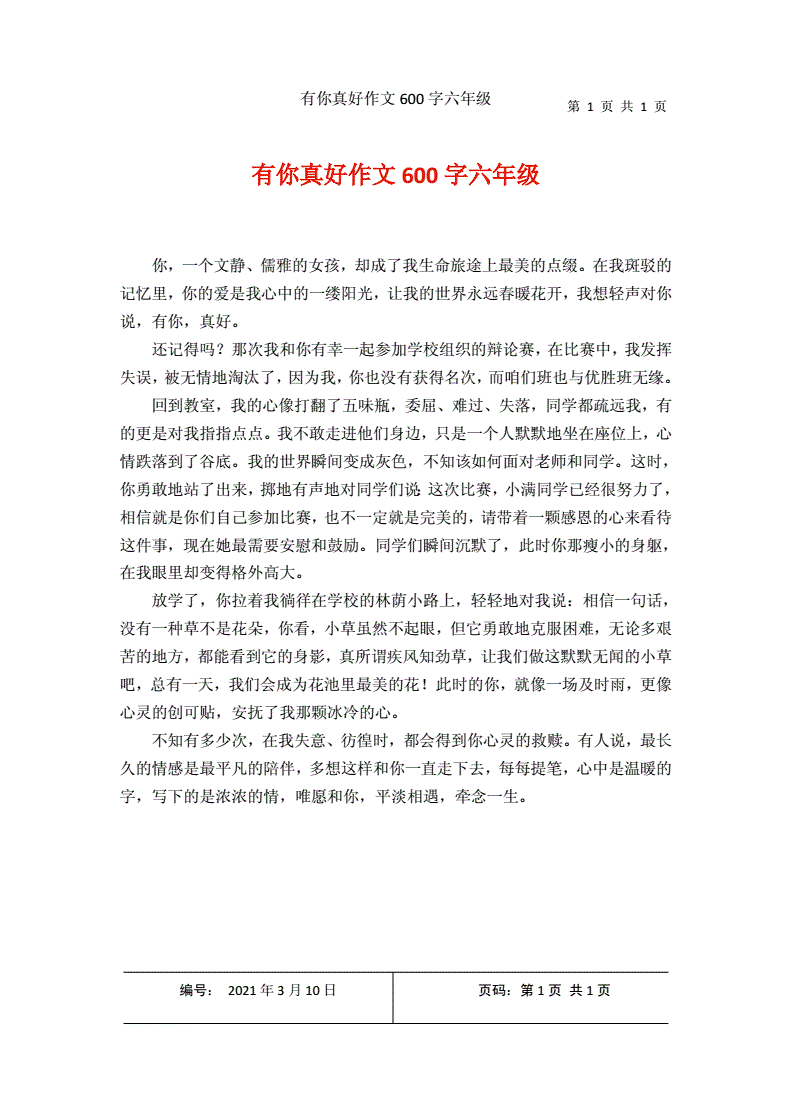 有你真好作文 600 字六年级

第 1 页 共 1 页

有你真好作文 600 字六年级

你，一个文静、儒雅的女孩，却成了我生命旅途上最美的点缀。在我斑驳的记忆里，你的爱是我心中的一缕阳光，让我的世界永远春暖花开，我想轻声对你说，有你，真好。

还记得吗？那次我和你有幸一起参加学校组织的辩论赛，在比赛中，我发挥失误，被无情地淘汰了，因为我，你也没有获得名次，而咱们班也与优胜班无缘。

回到教室，我的心像打翻了五味瓶，委屈、难过、失落，同学都疏远我，有的更是对我指指点点。我不敢走进他们身边，只是一个人默默地坐在座位上，心情跌落到了谷底。我的世界瞬间变成灰色，不知该如何面对老师和同学。这时，你勇敢地站了出来，掷地有声地对同学们说 这次比赛，小满同学已经很努力了，相信就是你们自己参加比赛，也不一定就是完美的，请带着一颗感恩的心来看待这件事，现在她最需要安慰和鼓励。同学们瞬间沉默了，此时你那瘦小的身躯，在我眼里却变得格外高大。

放学了，你拉着我徜徉在学校的林荫小路上，轻轻地对我说：相信一句话，没有一种草不是花朵，你看，小草虽然不起眼，但它勇敢地克服困难，无论多艰苦的地方，都能看到它的身影，真所谓疾风知劲草，让我们做这默默无闻的小草吧，总有一天，我们会成为花池里最美的花！此时的你，就像一场及时雨，更像心灵的创可贴，安抚了我那颗冰冷的心。

不知有多少次，在我失意、彷徨时，都会得到你心灵的救赎。有人说，最长久的情感是最平凡的陪伴，多想这样和你一直走下去，每每提笔，心中是温暖的字，写下的是浓浓的情，唯愿和你，平淡相遇，牵念一生。

| 编号： 2021 年 3 月 10 日 | 页码：第 1 页 共 1 页 |
|---|---|